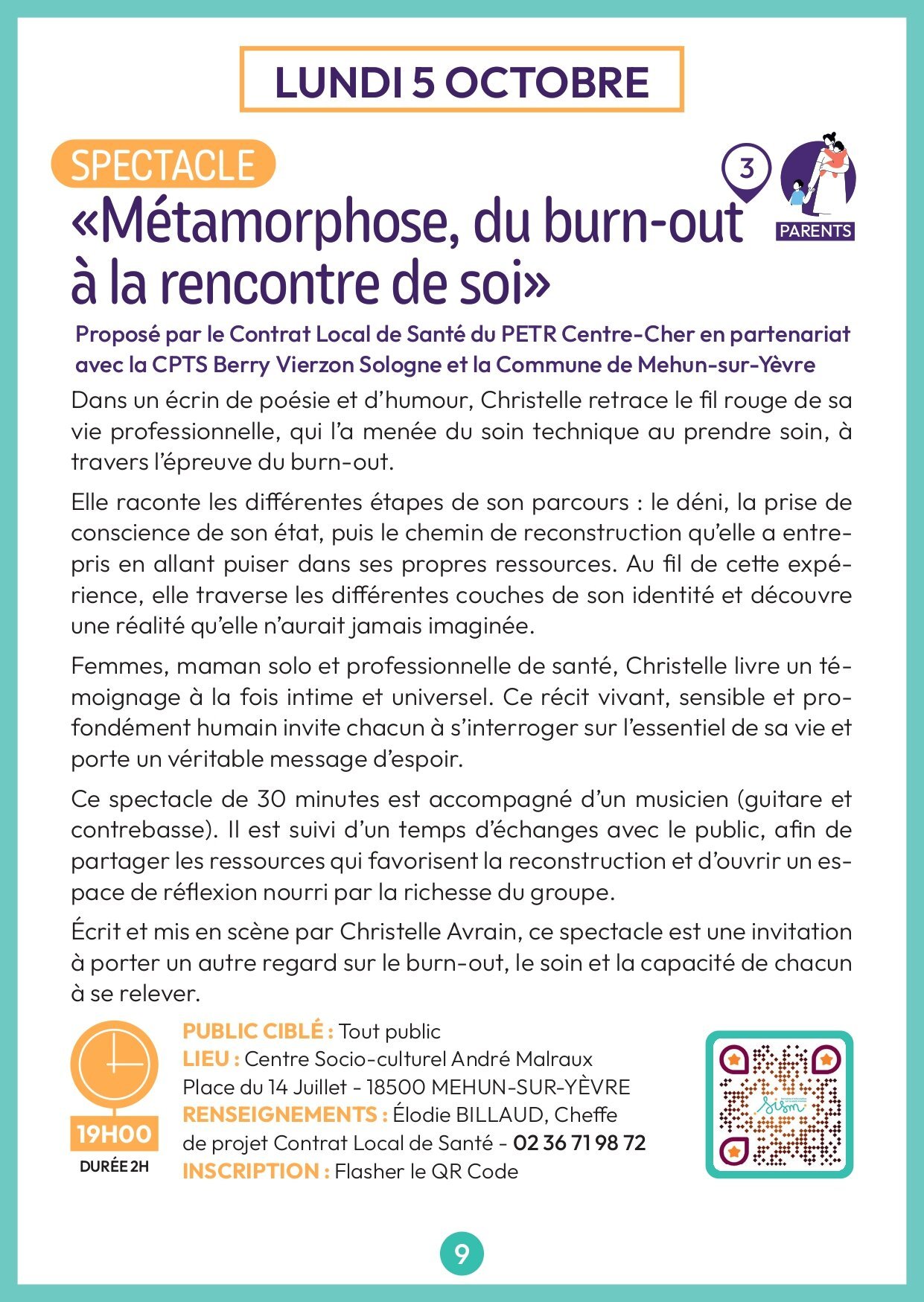 LUNDI 5 OCTOBRE

SPECTACLE

3

PARENTS

«Métamorphose, du burn-out à la rencontre de soi»

Proposé par le Contrat Local de Santé du PETR Centre-Cher en partenariat avec la CPTS Berry Vierzon Sologne et la Commune de Mehun-sur-Yèvre

Dans un écrin de poésie et d'humour, Christelle retrace le fil rouge de sa vie professionnelle, qui l'a menée du soin technique au prendre soin, à travers l'épreuve du burn-out.

Elle raconte les différentes étapes de son parcours : le déni, la prise de conscience de son état, puis le chemin de reconstruction qu'elle a entrepris en allant puiser dans ses propres ressources. Au fil de cette expérience, elle traverse les différentes couches de son identité et découvre une réalité qu'elle n'aurait jamais imaginée.

Femmes, maman solo et professionnelle de santé, Christelle livre un témoignage à la fois intime et universel. Ce récit vivant, sensible et profondément humain invite chacun à s'interroger sur l'essentiel de sa vie et porte un véritable message d'espoir.

Ce spectacle de 30 minutes est accompagné d'un musicien (guitare et contrebasse). Il est suivi d'un temps d'échanges avec le public, afin de partager les ressources qui favorisent la reconstruction et d'ouvrir un espace de réflexion nourri par la richesse du groupe.

Écrit et mis en scène par Christelle Avrain, ce spectacle est une invitation à porter un autre regard sur le burn-out, le soin et la capacité de chacun à se relever.

19H00
DURÉE 2H

PUBLIC CIBLÉ : Tout public
LIEU : Centre Socio-culturel André Malraux
Place du 14 Juillet - 18500 MEHUN-SUR-YÈVRE
RENSEIGNEMENTS : Élodie BILLAUD, Cheffe de projet Contrat Local de Santé - 02 36 71 98 72
INSCRIPTION : Flasher le QR Code

9